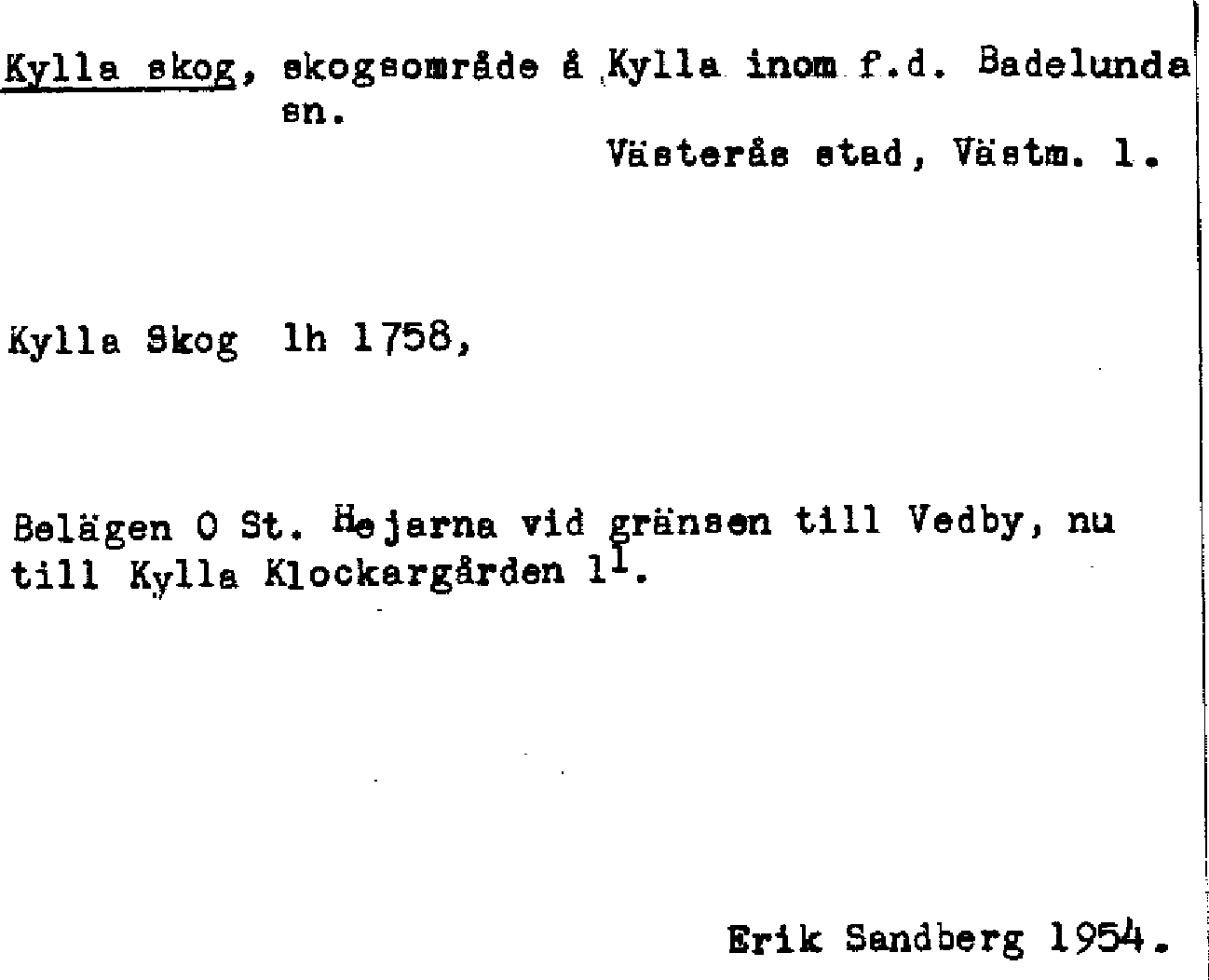 Kylla skog, skogsområde å Kylla inom f.d. Badelunda sn.

Västerås stad, Västm. l.

Kylla Skog lh 1758,

Belägen O St. Hejarna vid gränsen till Vedby, nu till Kylla Klockargården $1^1$.

Erik Sandberg 1954.